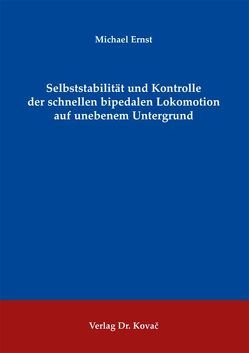 Michael Ernst

Selbststabilität und Kontrolle der schnellen bipedalen Lokomotion auf unebenem Untergrund

Verlag Dr. Kovač